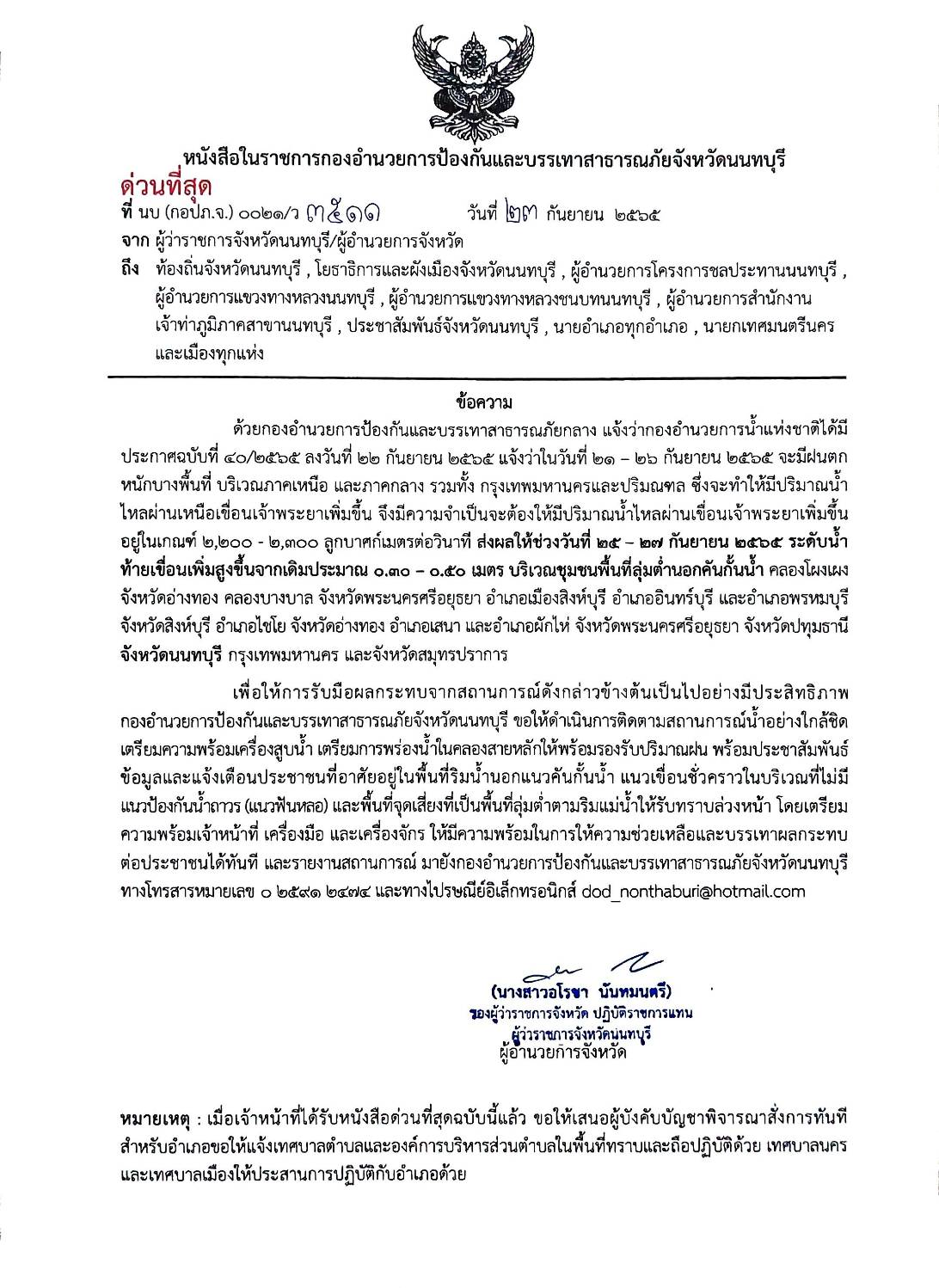 หนังสือในราชการกองอำนวยการป้องกันและบรรเทาสาธารณภัยจังหวัดนนทบุรี

ด่วนที่สุด

ที่ นบ (กอปภ.จ.) ๐๐๒๑/ว ๓๕๑๑ วันที่ ๒๓ กันยายน ๒๕๖๕

จาก ผู้ว่าราชการจังหวัดนนทบุรี/ผู้อำนวยการจังหวัด

ถึง ท้องถิ่นจังหวัดนนทบุรี , โยธาธิการและผังเมืองจังหวัดนนทบุรี , ผู้อำนวยการโครงการชลประทานนนทบุรี , ผู้อำนวยการแขวงทางหลวงนนทบุรี , ผู้อำนวยการแขวงทางหลวงชนบทนนทบุรี , ผู้อำนวยการสำนักงานเจ้าท่าภูมิภาคสาขานนทบุรี , ประชาสัมพันธ์จังหวัดนนทบุรี , นายอำเภอทุกอำเภอ , นายกเทศมนตรีนครและเมืองทุกแห่ง

ข้อความ

ด้วยกองอำนวยการป้องกันและบรรเทาสาธารณภัยกลาง แจ้งว่ากองอำนวยการน้ำแห่งชาติได้มีประกาศฉบับที่ ๔๐/๒๕๖๕ ลงวันที่ ๒๒ กันยายน ๒๕๖๕ แจ้งว่าในวันที่ ๒๑ – ๒๖ กันยายน ๒๕๖๕ จะมีฝนตกหนักบางพื้นที่ บริเวณภาคเหนือ และภาคกลาง รวมทั้ง กรุงเทพมหานครและปริมณฑล ซึ่งจะทำให้มีปริมาณน้ำไหลผ่านเหนือเขื่อนเจ้าพระยาเพิ่มขึ้น จึงมีความจำเป็นจะต้องให้มีปริมาณน้ำไหลผ่านเขื่อนเจ้าพระยาเพิ่มขึ้นอยู่ในเกณฑ์ ๒,๒๐๐ - ๒,๓๐๐ ลูกบาศก์เมตรต่อวินาที ส่งผลให้ช่วงวันที่ ๒๕ – ๒๗ กันยายน ๒๕๖๕ ระดับน้ำท้ายเขื่อนเพิ่มสูงขึ้นจากเดิมประมาณ ๐.๓๐ – ๐.๕๐ เมตร บริเวณชุมชนพื้นที่ลุ่มต่ำนอกคันกั้นน้ำ คลองโผงเผง จังหวัดอ่างทอง คลองบางบาล จังหวัดพระนครศรีอยุธยา อำเภอเมืองสิงห์บุรี อำเภออินทร์บุรี และอำเภอพรหมบุรี จังหวัดสิงห์บุรี อำเภอไชโย จังหวัดอ่างทอง อำเภอเสนา และอำเภอผักไห่ จังหวัดพระนครศรีอยุธยา จังหวัดปทุมธานี จังหวัดนนทบุรี กรุงเทพมหานคร และจังหวัดสมุทรปราการ

เพื่อให้การรับมือผลกระทบจากสถานการณ์ดังกล่าวข้างต้นเป็นไปอย่างมีประสิทธิภาพ กองอำนวยการป้องกันและบรรเทาสาธารณภัยจังหวัดนนทบุรี ขอให้ดำเนินการติดตามสถานการณ์น้ำอย่างใกล้ชิด เตรียมความพร้อมเครื่องสูบน้ำ เตรียมการพร่องน้ำในคลองสายหลักให้พร้อมรองรับปริมาณฝน พร้อมประชาสัมพันธ์ข้อมูลและแจ้งเตือนประชาชนที่อาศัยอยู่ในพื้นที่ริมน้ำนอกแนวคันกั้นน้ำ แนวเขื่อนชั่วคราวในบริเวณที่ไม่มีแนวป้องกันน้ำถาวร (แนวฟันหลอ) และพื้นที่จุดเสี่ยงที่เป็นพื้นที่ลุ่มต่ำตามริมแม่น้ำให้รับทราบล่วงหน้า โดยเตรียมความพร้อมเจ้าหน้าที่ เครื่องมือ และเครื่องจักร ให้มีความพร้อมในการให้ความช่วยเหลือและบรรเทาผลกระทบต่อประชาชนได้ทันที และรายงานสถานการณ์ มายังกองอำนวยการป้องกันและบรรเทาสาธารณภัยจังหวัดนนทบุรี ทางโทรสารหมายเลข ๐ ๒๕๙๑ ๒๔๗๔ และทางไปรษณีย์อิเล็กทรอนิกส์ dod_nonthaburi@hotmail.com

(นางสาวอโรชา นันทมนตรี)
รองผู้ว่าราชการจังหวัด ปฏิบัติราชการแทน
ผู้ว่าราชการจังหวัดนนทบุรี
ผู้อำนวยการจังหวัด

หมายเหตุ : เมื่อเจ้าหน้าที่ได้รับหนังสือด่วนที่สุดฉบับนี้แล้ว ขอให้เสนอผู้บังคับบัญชาพิจารณาสั่งการทันที สำหรับอำเภอขอให้แจ้งเทศบาลตำบลและองค์การบริหารส่วนตำบลในพื้นที่ทราบและถือปฏิบัติด้วย เทศบาลนครและเทศบาลเมืองให้ประสานการปฏิบัติกับอำเภอด้วย